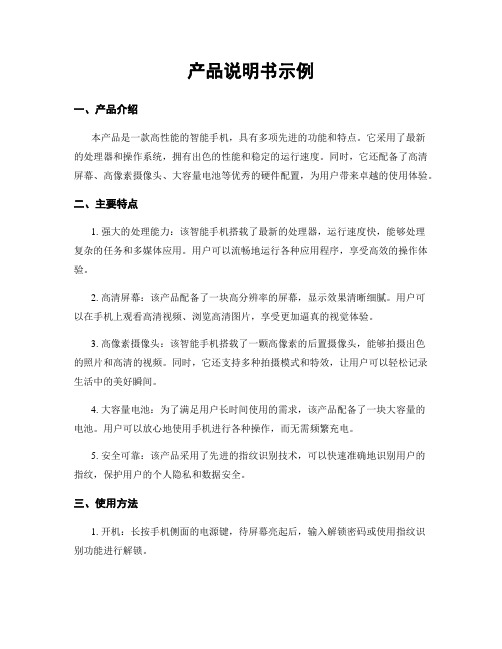 产品说明书示例

一、产品介绍

本产品是一款高性能的智能手机，具有多项先进的功能和特点。它采用了最新的处理器和操作系统，拥有出色的性能和稳定的运行速度。同时，它还配备了高清屏幕、高像素摄像头、大容量电池等优秀的硬件配置，为用户带来卓越的使用体验。

二、主要特点

1. 强大的处理能力：该智能手机搭载了最新的处理器，运行速度快，能够处理复杂的任务和多媒体应用。用户可以流畅地运行各种应用程序，享受高效的操作体验。

2. 高清屏幕：该产品配备了一块高分辨率的屏幕，显示效果清晰细腻。用户可以在手机上观看高清视频、浏览高清图片，享受更加逼真的视觉体验。

3. 高像素摄像头：该智能手机搭载了一颗高像素的后置摄像头，能够拍摄出色的照片和高清的视频。同时，它还支持多种拍摄模式和特效，让用户可以轻松记录生活中的美好瞬间。

4. 大容量电池：为了满足用户长时间使用的需求，该产品配备了一块大容量的电池。用户可以放心地使用手机进行各种操作，而无需频繁充电。

5. 安全可靠：该产品采用了先进的指纹识别技术，可以快速准确地识别用户的指纹，保护用户的个人隐私和数据安全。

三、使用方法

1. 开机：长按手机侧面的电源键，待屏幕亮起后，输入解锁密码或使用指纹识别功能进行解锁。